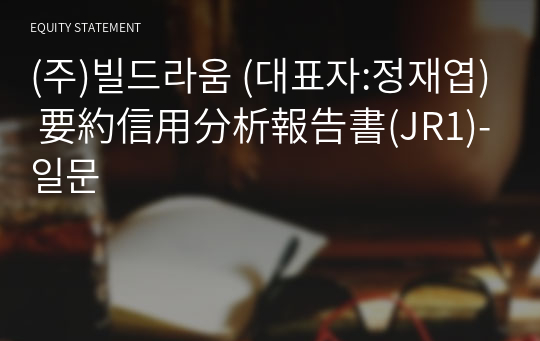 EQUITY STATEMENT

(주)빌드라움 (대표자:정재엽) 要約信用分析報告書(JR1)-일문